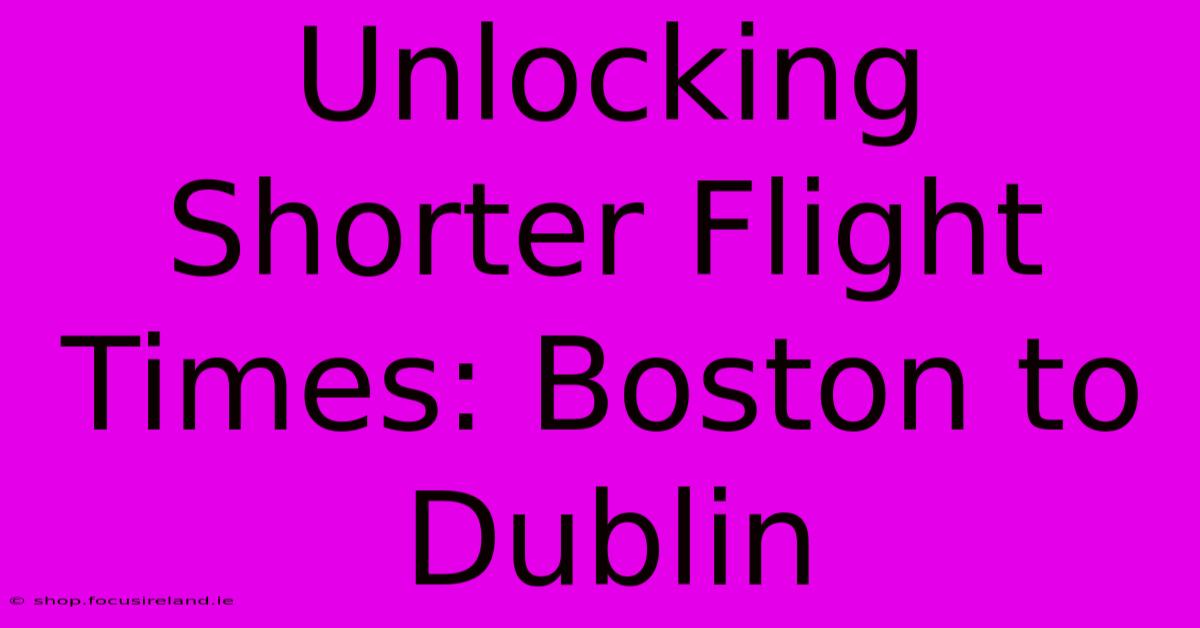 Unlocking Shorter Flight Times: Boston to Dublin

© shop.focusireland.ie